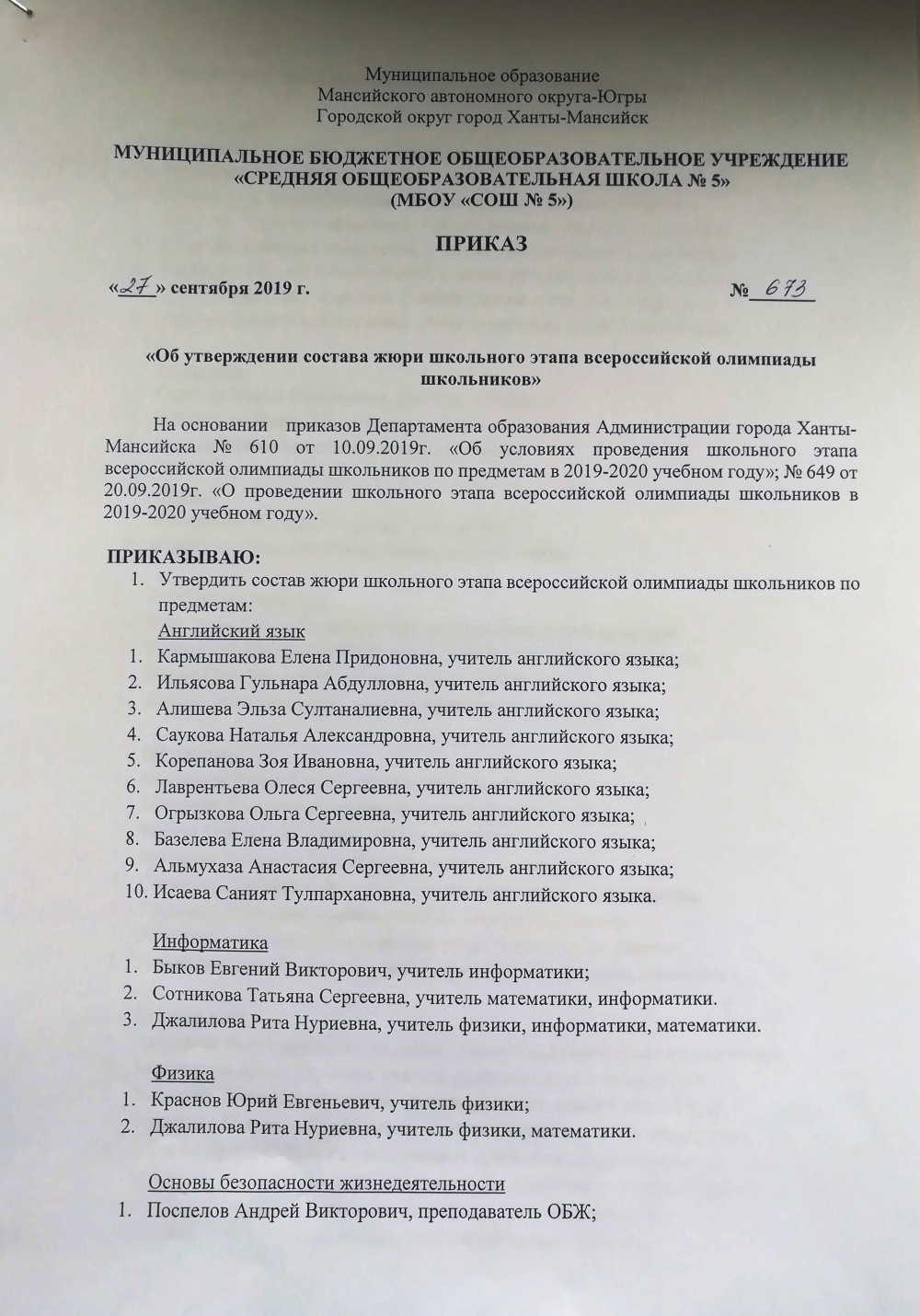 Муниципальное образование
Мансийского автономного округа-Югры
Городской округ город Ханты-Мансийск

МУНИЦИПАЛЬНОЕ БЮДЖЕТНОЕ ОБЩЕОБРАЗОВАТЕЛЬНОЕ УЧРЕЖДЕНИЕ
«СРЕДНЯЯ ОБЩЕОБРАЗОВАТЕЛЬНАЯ ШКОЛА № 5»
(МБОУ «СОШ № 5»)

ПРИКАЗ

«27» сентября 2019 г. № 673

«Об утверждении состава жюри школьного этапа всероссийской олимпиады школьников»

На основании приказов Департамента образования Администрации города Ханты-Мансийска № 610 от 10.09.2019г. «Об условиях проведения школьного этапа всероссийской олимпиады школьников по предметам в 2019-2020 учебном году»; № 649 от 20.09.2019г. «О проведении школьного этапа всероссийской олимпиады школьников в 2019-2020 учебном году».

ПРИКАЗЫВАЮ:
1. Утвердить состав жюри школьного этапа всероссийской олимпиады школьников по предметам:
Английский язык
1. Кармышакова Елена Придоновна, учитель английского языка;
2. Ильясова Гульнара Абдулловна, учитель английского языка;
3. Алишева Эльза Султаналиевна, учитель английского языка;
4. Саукова Наталья Александровна, учитель английского языка;
5. Корепанова Зоя Ивановна, учитель английского языка;
6. Лаврентьева Олеся Сергеевна, учитель английского языка;
7. Огрызкова Ольга Сергеевна, учитель английского языка;
8. Базелева Елена Владимировна, учитель английского языка;
9. Альмухаза Анастасия Сергеевна, учитель английского языка;
10. Исаева Саният Тулпархановна, учитель английского языка.

Информатика
1. Быков Евгений Викторович, учитель информатики;
2. Сотникова Татьяна Сергеевна, учитель математики, информатики.
3. Джалилова Рита Нуриевна, учитель физики, информатики, математики.

Физика
1. Краснов Юрий Евгеньевич, учитель физики;
2. Джалилова Рита Нуриевна, учитель физики, математики.

Основы безопасности жизнедеятельности
1. Поспелов Андрей Викторович, преподаватель ОБЖ;